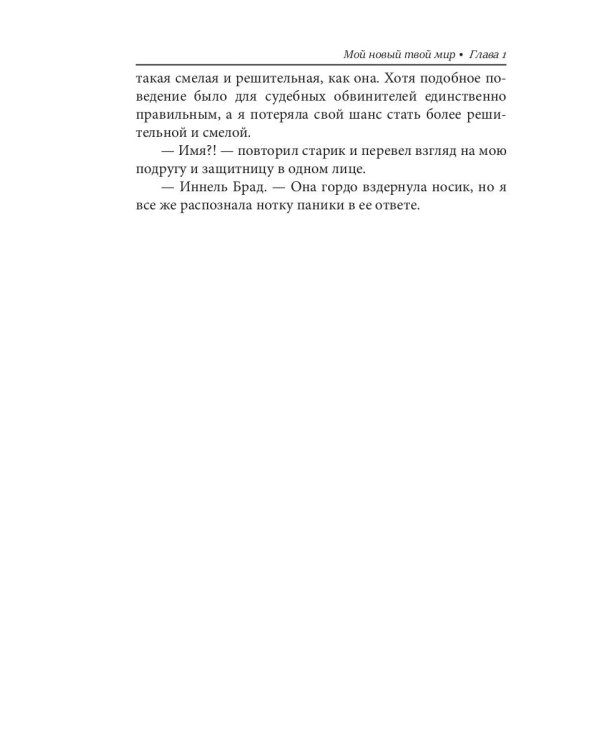 Мой новый твой мир • Глава 1

такая смелая и решительная, как она. Хотя подобное поведение было для судебных обвинителей единственно правильным, а я потеряла свой шанс стать более решительной и смелой.

— Имя?! — повторил старик и перевел взгляд на мою подругу и защитницу в одном лице.

— Иннель Брад. — Она гордо вздернула носик, но я все же распознала нотку паники в ее ответе.